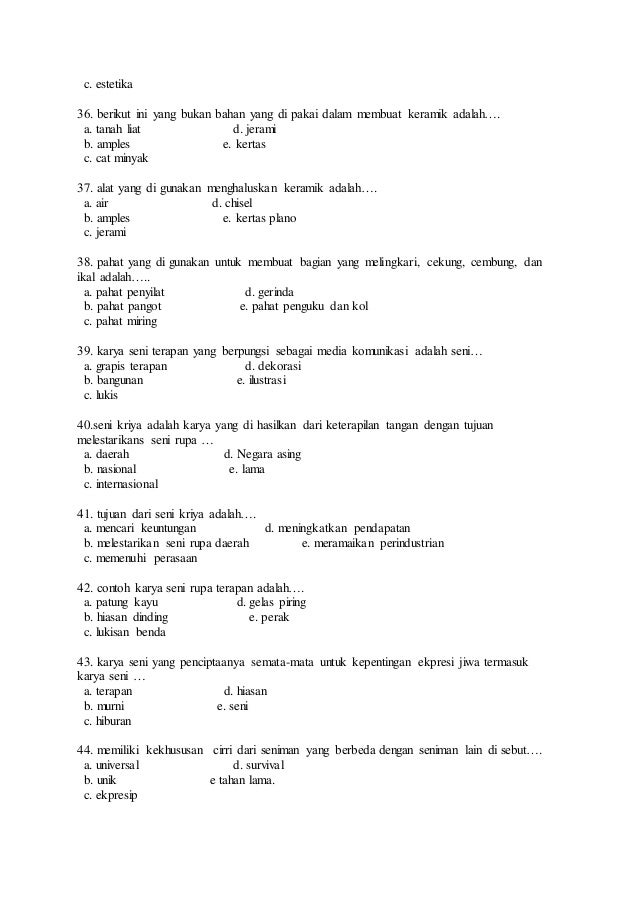 c. estetika

36. berikut ini yang bukan bahan yang di pakai dalam membuat keramik adalah….
a. tanah liat d. jerami
b. amples e. kertas
c. cat minyak

37. alat yang di gunakan menghaluskan keramik adalah….
a. air d. chisel
b. amples e. kertas plano
c. jerami

38. pahat yang di gunakan untuk membuat bagian yang melingkari, cekung, cembung, dan ikal adalah…..
a. pahat penyilat d. gerinda
b. pahat pangot e. pahat penguku dan kol
c. pahat miring

39. karya seni terapan yang berpungsi sebagai media komunikasi adalah seni…
a. grapis terapan d. dekorasi
b. bangunan e. ilustrasi
c. lukis

40.seni kriya adalah karya yang di hasilkan dari keterapilan tangan dengan tujuan melestarikans seni rupa …
a. daerah d. Negara asing
b. nasional e. lama
c. internasional

41. tujuan dari seni kriya adalah….
a. mencari keuntungan d. meningkatkan pendapatan
b. melestarikan seni rupa daerah e. meramaikan perindustrian
c. memenuhi perasaan

42. contoh karya seni rupa terapan adalah….
a. patung kayu d. gelas piring
b. hiasan dinding e. perak
c. lukisan benda

43. karya seni yang penciptaanya semata-mata untuk kepentingan ekpresi jiwa termasuk karya seni …
a. terapan d. hiasan
b. murni e. seni
c. hiburan

44. memiliki kekhususan cirri dari seniman yang berbeda dengan seniman lain di sebut….
a. universal d. survival
b. unik e tahan lama.
c. ekpresip